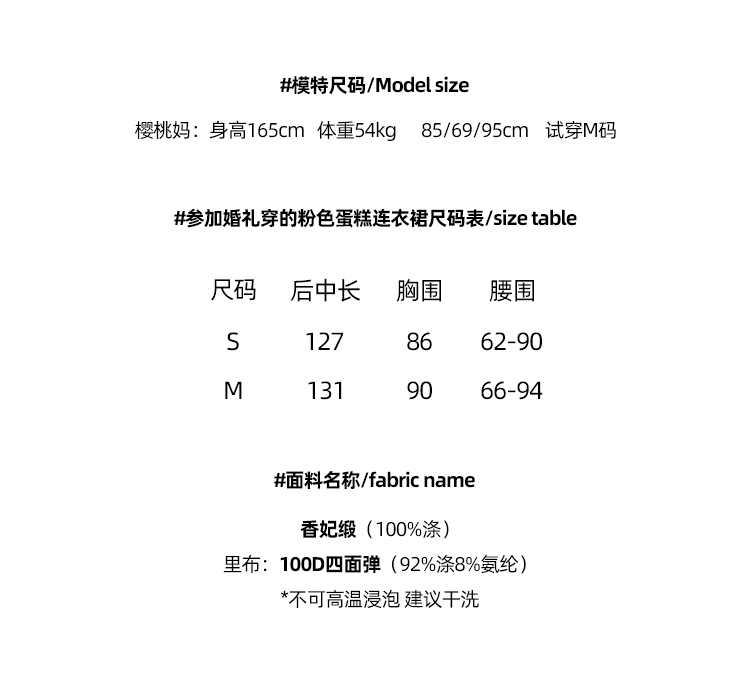 #模特尺码/Model size

樱桃妈：身高165cm 体重54kg 85/69/95cm 试穿M码

#参加婚礼穿的粉色蛋糕连衣裙尺码表/size table

| 尺码 | 后中长 | 胸围 | 腰围 |
|---|---|---|---|
| S | 127 | 86 | 62-90 |
| M | 131 | 90 | 66-94 |

#面料名称/fabric name

香妃缎（100%涤）

里布：100D四面弹（92%涤8%氨纶）

*不可高温浸泡 建议干洗